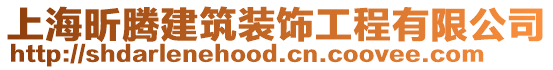 上海昕腾建筑装饰工程有限公司
http://shdarlenehood.cn.coovee.com